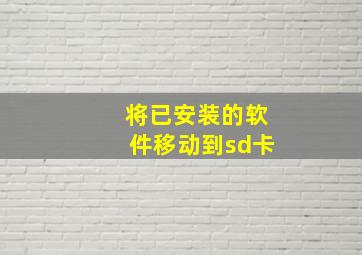 将已安装的软件移动到sd卡